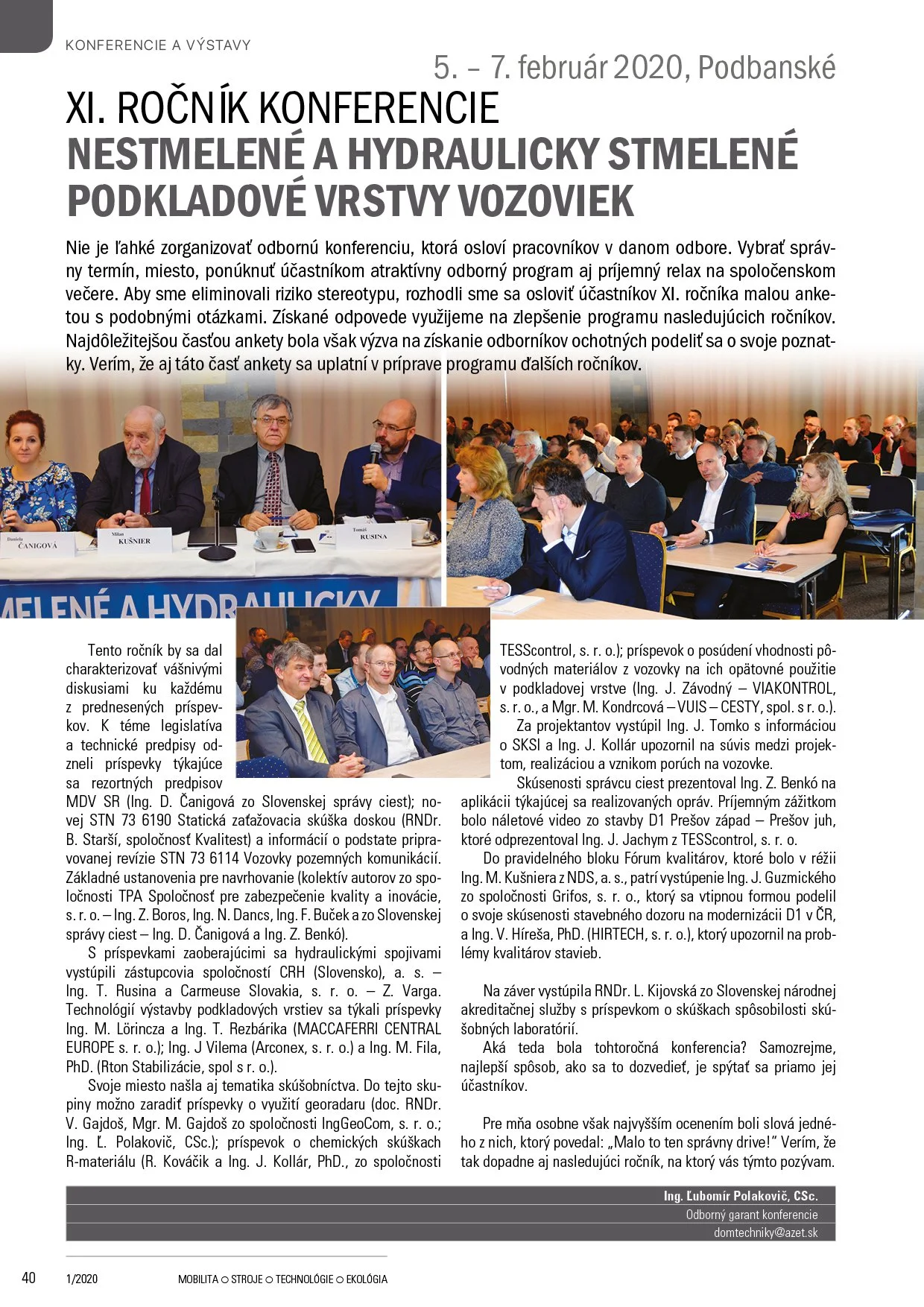 KONFERENCIE A VÝSTAVY

5. – 7. február 2020, Podbanské

XI. ROČNÍK KONFERENCIE
NESTMELENÉ A HYDRAULICKY STMELENÉ PODKLADOVÉ VRSTVY VOZOVIEK

Nie je ľahké zorganizovať odbornú konferenciu, ktorá osloví pracovníkov v danom odbore. Vybrať správny termín, miesto, ponúknuť účastníkom atraktívny odborný program aj príjemný relax na spoločenskom večere. Aby sme eliminovali riziko stereotypu, rozhodli sme sa osloviť účastníkov XI. ročníka malou anketou s podobnými otázkami. Získané odpovede využijeme na zlepšenie programu nasledujúcich ročníkov. Najdôležitejšou časťou ankety bola však výzva na získanie odborníkov ochotných podeliť sa o svoje poznatky. Verím, že aj táto časť ankety sa uplatní v príprave programu ďalších ročníkov.

Daniela ČANIGOVÁ

Milan KUŠNIER

Tomáš RUSINA

MELENÉ A HYDRAULICKY

Tento ročník by sa dal charakterizovať vášnivými diskusiami ku každému z prednesených príspevkov. K téme legislatíva a technické predpisy odzneli príspevky týkajúce sa rezortných predpisov MDV SR (Ing. D. Čanigová zo Slovenskej správy ciest); novej STN 73 6190 Statická zaťažovacia skúška doskou (RNDr. B. Starší, spoločnosť Kvalitest) a informácií o podstate pripravovanej revízie STN 73 6114 Vozovky pozemných komunikácií. Základné ustanovenia pre navrhovanie (kolektív autorov zo spoločnosti TPA Spoločnosť pre zabezpečenie kvality a inovácie, s. r. o. – Ing. Z. Boros, Ing. N. Dancs, Ing. F. Buček a zo Slovenskej správy ciest – Ing. D. Čanigová a Ing. Z. Benkó).

S príspevkami zaoberajúcimi sa hydraulickými spojivami vystúpili zástupcovia spoločností CRH (Slovensko), a. s. – Ing. T. Rusina a Carmeuse Slovakia, s. r. o. – Z. Varga. Technológií výstavby podkladových vrstiev sa týkali príspevky Ing. M. Lörincza a Ing. T. Rezbárika (MACCAFERRI CENTRAL EUROPE s. r. o.); Ing. J Vilema (Arconex, s. r. o.) a Ing. M. Fila, PhD. (Rton Stabilizácie, spol s r. o.).

Svoje miesto našla aj tematika skúšobníctva. Do tejto skupiny možno zaradiť príspevky o využití georadaru (doc. RNDr. V. Gajdoš, Mgr. M. Gajdoš zo spoločnosti IngGeoCom, s. r. o.; Ing. Ľ. Polakovič, CSc.); príspevok o chemických skúškach R-materiálu (R. Kováčik a Ing. J. Kollár, PhD., zo spoločnosti TESScontrol, s. r. o.); príspevok o posúdení vhodnosti pôvodných materiálov z vozovky na ich opätovné použitie v podkladovej vrstve (Ing. J. Závodný – VIAKONTROL, s. r. o., a Mgr. M. Kondrcová – VUIS – CESTY, spol. s r. o.).

Za projektantov vystúpil Ing. J. Tomko s informáciou o SKSI a Ing. J. Kollár upozornil na súvis medzi projektom, realizáciou a vznikom porúch na vozovke.

Skúsenosti správcu ciest prezentoval Ing. Z. Benkó na aplikácii týkajúcej sa realizovaných opráv. Príjemným zážitkom bolo náletové video zo stavby D1 Prešov západ – Prešov juh, ktoré odprezentoval Ing. J. Jachym z TESScontrol, s. r. o.

Do pravidelného bloku Fórum kvalitárov, ktoré bolo v réžii Ing. M. Kušniera z NDS, a. s., patrí vystúpenie Ing. J. Guzmického zo spoločnosti Grifos, s. r. o., ktorý sa vtipnou formou podelil o svoje skúsenosti stavebného dozoru na modernizácii D1 v ČR, a Ing. V. Híreša, PhD. (HIRTECH, s. r. o.), ktorý upozornil na problémy kvalitárov stavieb.

Na záver vystúpila RNDr. L. Kijovská zo Slovenskej národnej akreditačnej služby s príspevkom o skúškach spôsobilosti skúšobných laboratórií.

Aká teda bola tohtoročná konferencia? Samozrejme, najlepší spôsob, ako sa to dozvedieť, je spýtať sa priamo jej účastníkov.

Pre mňa osobne však najvyšším ocenením boli slová jedného z nich, ktorý povedal: „Malo to ten správny drive!" Verím, že tak dopadne aj nasledujúci ročník, na ktorý vás týmto pozývam.

Ing. Ľubomír Polakovič, CSc.
Odborný garant konferencie
domtechniky@azet.sk

40 1/2020 MOBILITA ○ STROJE ○ TECHNOLÓGIE ○ EKOLÓGIA